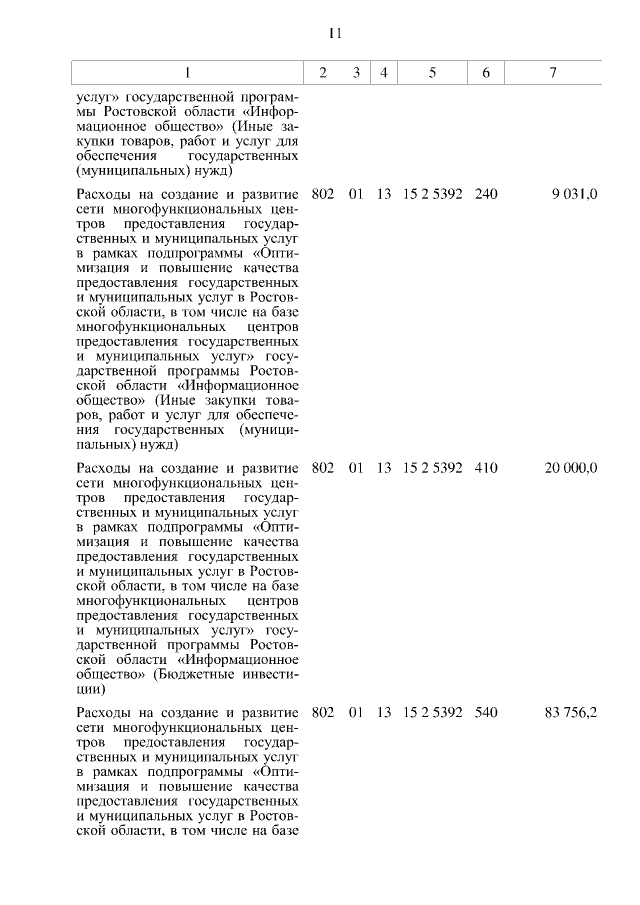 11

| 1 | 2 | 3 | 4 | 5 | 6 | 7 |
|---|---|---|---|---|---|---|
| услуг» государственной программы Ростовской области «Информационное общество» (Иные закупки товаров, работ и услуг для обеспечения государственных (муниципальных) нужд) | | | | | | |
| Расходы на создание и развитие сети многофункциональных центров предоставления государственных и муниципальных услуг в рамках подпрограммы «Оптимизация и повышение качества предоставления государственных и муниципальных услуг в Ростовской области, в том числе на базе многофункциональных центров предоставления государственных и муниципальных услуг» государственной программы Ростовской области «Информационное общество» (Иные закупки товаров, работ и услуг для обеспечения государственных (муниципальных) нужд) | 802 | 01 | 13 | 15 2 5392 | 240 | 9 031,0 |
| Расходы на создание и развитие сети многофункциональных центров предоставления государственных и муниципальных услуг в рамках подпрограммы «Оптимизация и повышение качества предоставления государственных и муниципальных услуг в Ростовской области, в том числе на базе многофункциональных центров предоставления государственных и муниципальных услуг» государственной программы Ростовской области «Информационное общество» (Бюджетные инвестиции) | 802 | 01 | 13 | 15 2 5392 | 410 | 20 000,0 |
| Расходы на создание и развитие сети многофункциональных центров предоставления государственных и муниципальных услуг в рамках подпрограммы «Оптимизация и повышение качества предоставления государственных и муниципальных услуг в Ростовской области, в том числе на базе | 802 | 01 | 13 | 15 2 5392 | 540 | 83 756,2 |